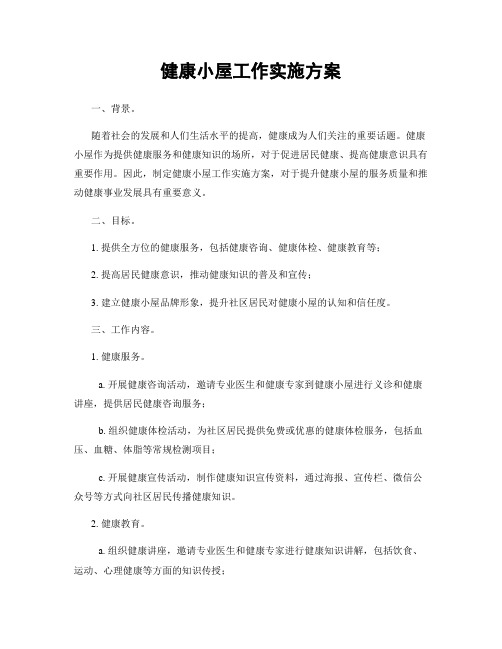 健康小屋工作实施方案

一、背景。

随着社会的发展和人们生活水平的提高，健康成为人们关注的重要话题。健康小屋作为提供健康服务和健康知识的场所，对于促进居民健康、提高健康意识具有重要作用。因此，制定健康小屋工作实施方案，对于提升健康小屋的服务质量和推动健康事业发展具有重要意义。

二、目标。

1. 提供全方位的健康服务，包括健康咨询、健康体检、健康教育等；

2. 提高居民健康意识，推动健康知识的普及和宣传；

3. 建立健康小屋品牌形象，提升社区居民对健康小屋的认知和信任度。

三、工作内容。

1. 健康服务。

a. 开展健康咨询活动，邀请专业医生和健康专家到健康小屋进行义诊和健康讲座，提供居民健康咨询服务；

b. 组织健康体检活动，为社区居民提供免费或优惠的健康体检服务，包括血压、血糖、体脂等常规检测项目；

c. 开展健康宣传活动，制作健康知识宣传资料，通过海报、宣传栏、微信公众号等方式向社区居民传播健康知识。

2. 健康教育。

a. 组织健康讲座，邀请专业医生和健康专家进行健康知识讲解，包括饮食、运动、心理健康等方面的知识传授；